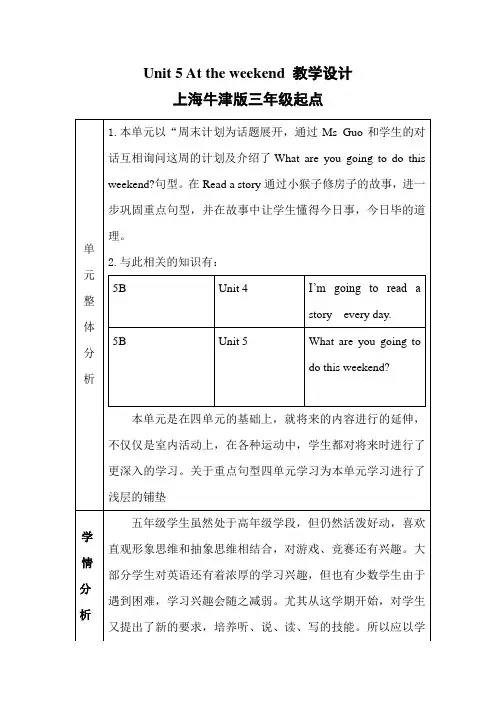 Unit 5 At the weekend 教学设计
上海牛津版三年级起点

单元整体分析

1. 本单元以“周末计划为话题展开，通过 Ms Guo 和学生的对话互相询问这周的计划及介绍了 What are you going to do this weekend?句型。在 Read a story 通过小猴子修房子的故事，进一步巩固重点句型，并在故事中让学生懂得今日事，今日毕的道理。

2. 与此相关的知识有：

| 5B | Unit 4 | I'm going to read a story every day. |
|---|---|---|
| 5B | Unit 5 | What are you going to do this weekend? |

本单元是在四单元的基础上，就将来的内容进行的延伸，不仅仅是室内活动上，在各种运动中，学生都对将来时进行了更深入的学习。关于重点句型四单元学习为本单元学习进行了浅层的铺垫

学情分析

五年级学生虽然处于高年级学段，但仍然活泼好动，喜欢直观形象思维和抽象思维相结合，对游戏、竞赛还有兴趣。大部分学生对英语还有着浓厚的学习兴趣，但也有少数学生由于遇到困难，学习兴趣会随之减弱。尤其从这学期开始，对学生又提出了新的要求，培养听、说、读、写的技能。所以应以学